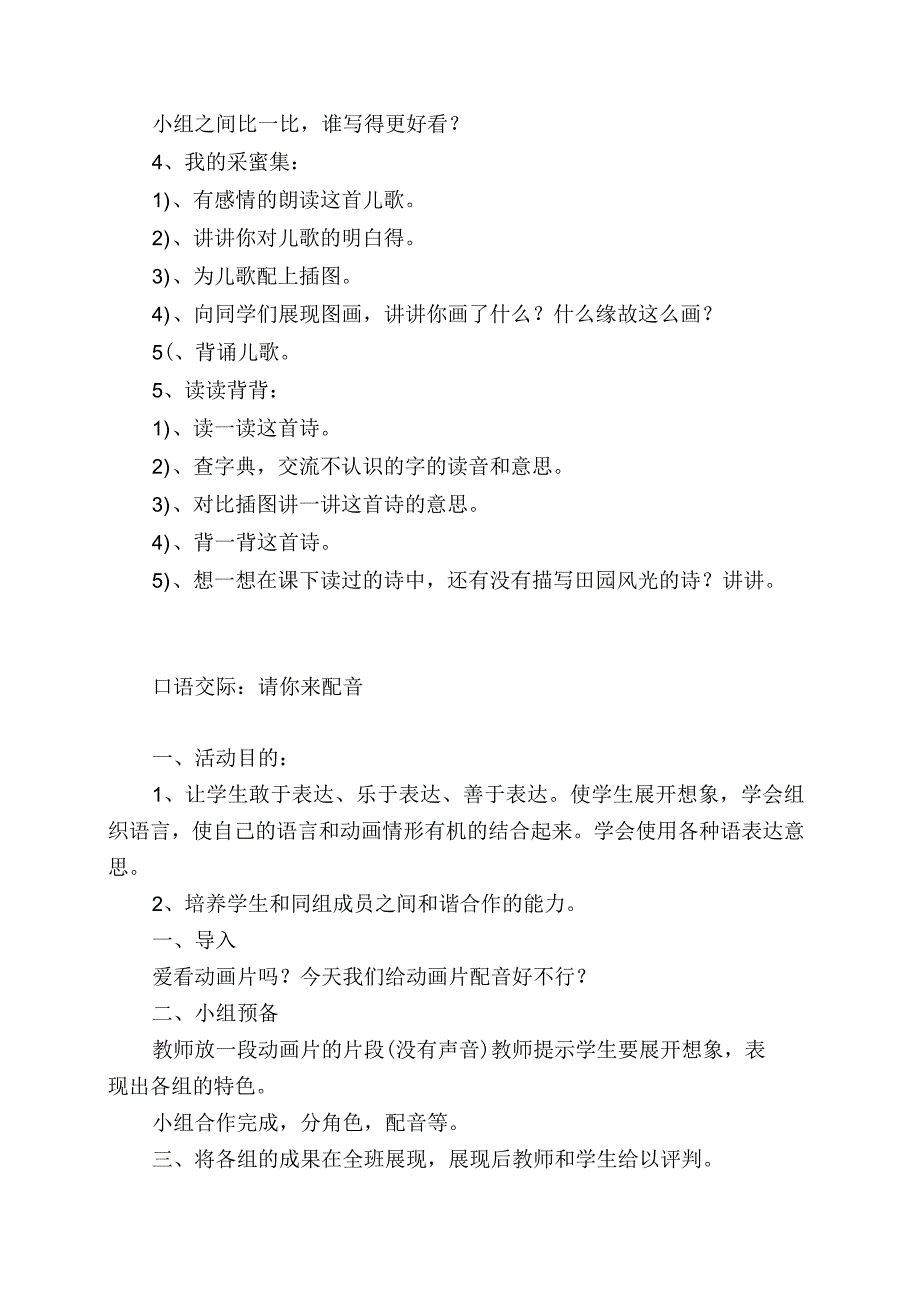 小组之间比一比，谁写得更好看？

4、我的采蜜集：

1)、有感情的朗读这首儿歌。

2)、讲讲你对儿歌的明白得。

3)、为儿歌配上插图。

4)、向同学们展现图画，讲讲你画了什么？什么缘故这么画？

5(、背诵儿歌。

5、读读背背：

1)、读一读这首诗。

2)、查字典，交流不认识的字的读音和意思。

3)、对比插图讲一讲这首诗的意思。

4)、背一背这首诗。

5)、想一想在课下读过的诗中，还有没有描写田园风光的诗？讲讲。

口语交际：请你来配音

一、活动目的：

1、让学生敢于表达、乐于表达、善于表达。使学生展开想象，学会组织语言，使自己的语言和动画情形有机的结合起来。学会使用各种语表达意思。

2、培养学生和同组成员之间和谐合作的能力。

一、导入

爱看动画片吗？今天我们给动画片配音好不行？

二、小组预备

教师放一段动画片的片段(没有声音)教师提示学生要展开想象，表现出各组的特色。

小组合作完成，分角色，配音等。

三、将各组的成果在全班展现，展现后教师和学生给以评判。